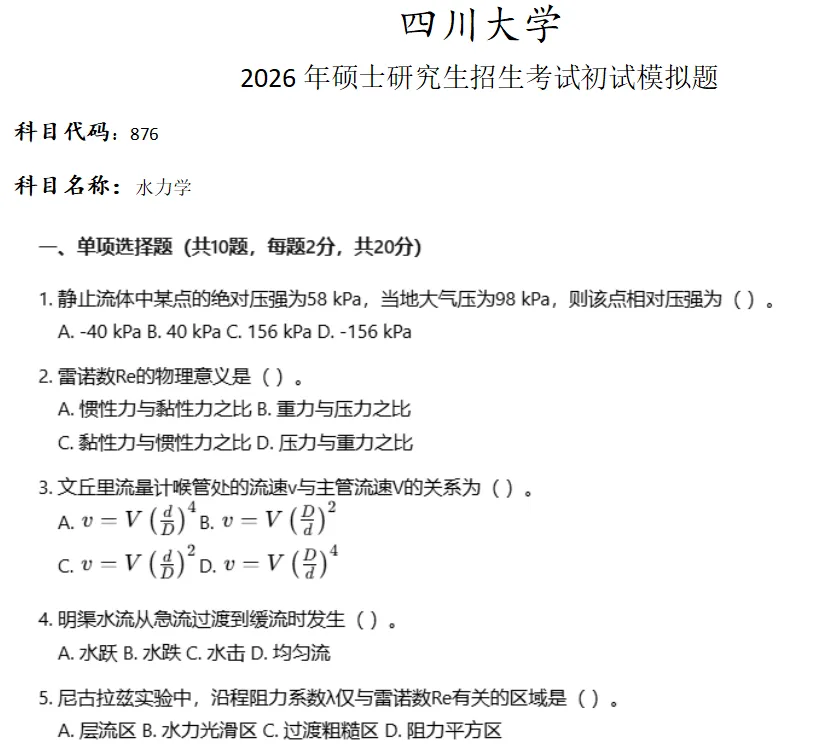 四川大学

2026 年硕士研究生招生考试初试模拟题

科目代码：876

科目名称：水力学

一、单项选择题（共10题，每题2分，共20分）

1. 静止流体中某点的绝对压强为58 kPa，当地大气压为98 kPa，则该点相对压强为（ ）。
A. -40 kPa B. 40 kPa C. 156 kPa D. -156 kPa

2. 雷诺数Re的物理意义是（ ）。
A. 惯性力与黏性力之比 B. 重力与压力之比
C. 黏性力与惯性力之比 D. 压力与重力之比

3. 文丘里流量计喉管处的流速v与主管流速V的关系为（ ）。
A. $v = V\left(\frac{d}{D}\right)^4$ B. $v = V\left(\frac{D}{d}\right)^2$
C. $v = V\left(\frac{d}{D}\right)^2$ D. $v = V\left(\frac{D}{d}\right)^4$

4. 明渠水流从急流过渡到缓流时发生（ ）。
A. 水跃 B. 水跌 C. 水击 D. 均匀流

5. 尼古拉兹实验中，沿程阻力系数λ仅与雷诺数Re有关的区域是（ ）。
A. 层流区 B. 水力光滑区 C. 过渡粗糙区 D. 阻力平方区